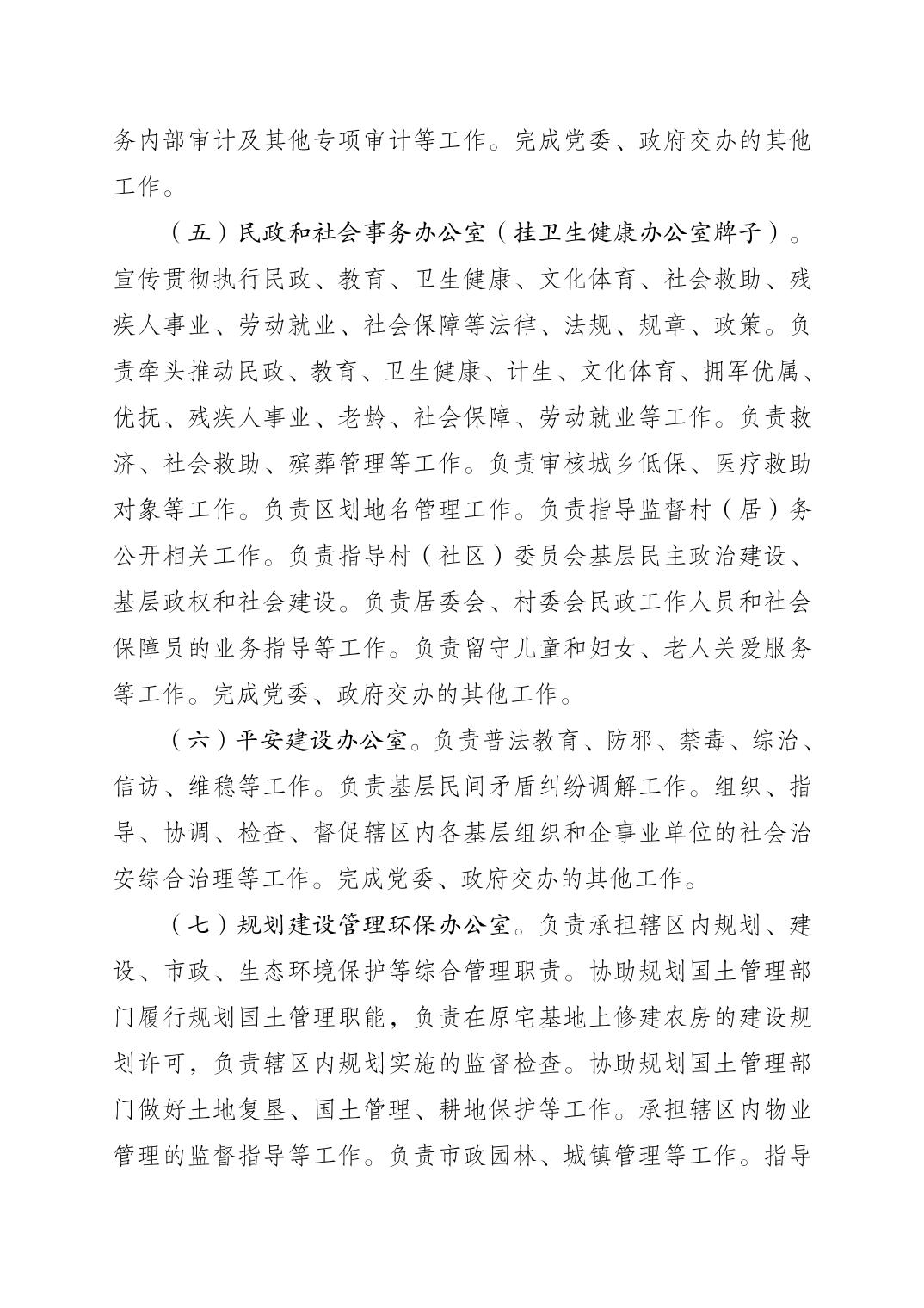 务内部审计及其他专项审计等工作。完成党委、政府交办的其他工作。

（五）民政和社会事务办公室（挂卫生健康办公室牌子）。宣传贯彻执行民政、教育、卫生健康、文化体育、社会救助、残疾人事业、劳动就业、社会保障等法律、法规、规章、政策。负责牵头推动民政、教育、卫生健康、计生、文化体育、拥军优属、优抚、残疾人事业、老龄、社会保障、劳动就业等工作。负责救济、社会救助、殡葬管理等工作。负责审核城乡低保、医疗救助对象等工作。负责区划地名管理工作。负责指导监督村（居）务公开相关工作。负责指导村（社区）委员会基层民主政治建设、基层政权和社会建设。负责居委会、村委会民政工作人员和社会保障员的业务指导等工作。负责留守儿童和妇女、老人关爱服务等工作。完成党委、政府交办的其他工作。

（六）平安建设办公室。负责普法教育、防邪、禁毒、综治、信访、维稳等工作。负责基层民间矛盾纠纷调解工作。组织、指导、协调、检查、督促辖区内各基层组织和企事业单位的社会治安综合治理等工作。完成党委、政府交办的其他工作。

（七）规划建设管理环保办公室。负责承担辖区内规划、建设、市政、生态环境保护等综合管理职责。协助规划国土管理部门履行规划国土管理职能，负责在原宅基地上修建农房的建设规划许可，负责辖区内规划实施的监督检查。协助规划国土管理部门做好土地复垦、国土管理、耕地保护等工作。承担辖区内物业管理的监督指导等工作。负责市政园林、城镇管理等工作。指导